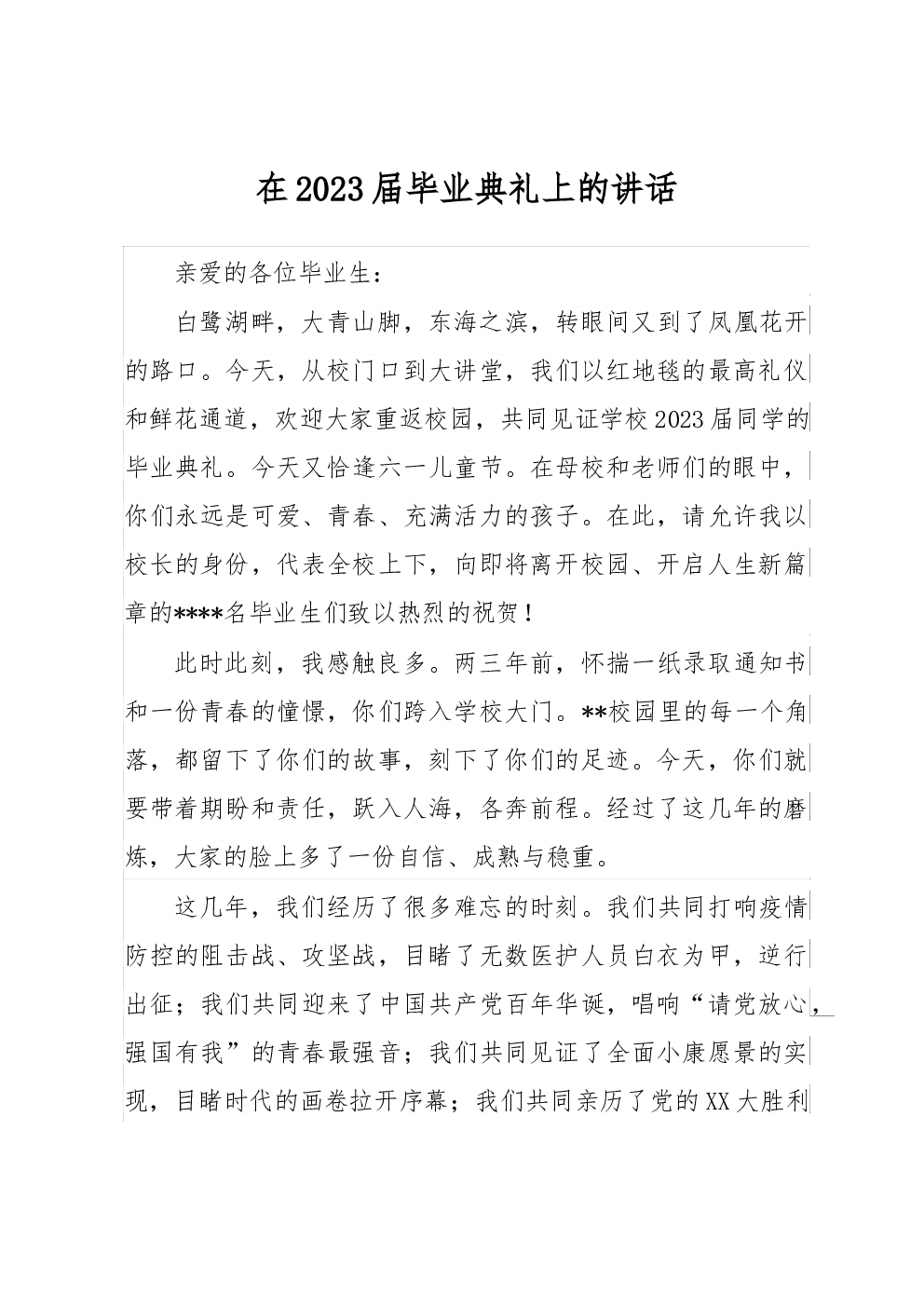 在2023届毕业典礼上的讲话

亲爱的各位毕业生：

白鹭湖畔，大青山脚，东海之滨，转眼间又到了凤凰花开的路口。今天，从校门口到大讲堂，我们以红地毯的最高礼仪和鲜花通道，欢迎大家重返校园，共同见证学校2023届同学的毕业典礼。今天又恰逢六一儿童节。在母校和老师们的眼中，你们永远是可爱、青春、充满活力的孩子。在此，请允许我以校长的身份，代表全校上下，向即将离开校园、开启人生新篇章的****名毕业生们致以热烈的祝贺！

此时此刻，我感触良多。两三年前，怀揣一纸录取通知书和一份青春的憧憬，你们跨入学校大门。**校园里的每一个角落，都留下了你们的故事，刻下了你们的足迹。今天，你们就要带着期盼和责任，跃入人海，各奔前程。经过了这几年的磨炼，大家的脸上多了一份自信、成熟与稳重。

这几年，我们经历了很多难忘的时刻。我们共同打响疫情防控的阻击战、攻坚战，目睹了无数医护人员白衣为甲，逆行出征；我们共同迎来了中国共产党百年华诞，唱响“请党放心，强国有我”的青春最强音；我们共同见证了全面小康愿景的实现，目睹时代的画卷拉开序幕；我们共同亲历了党的XX大胜利